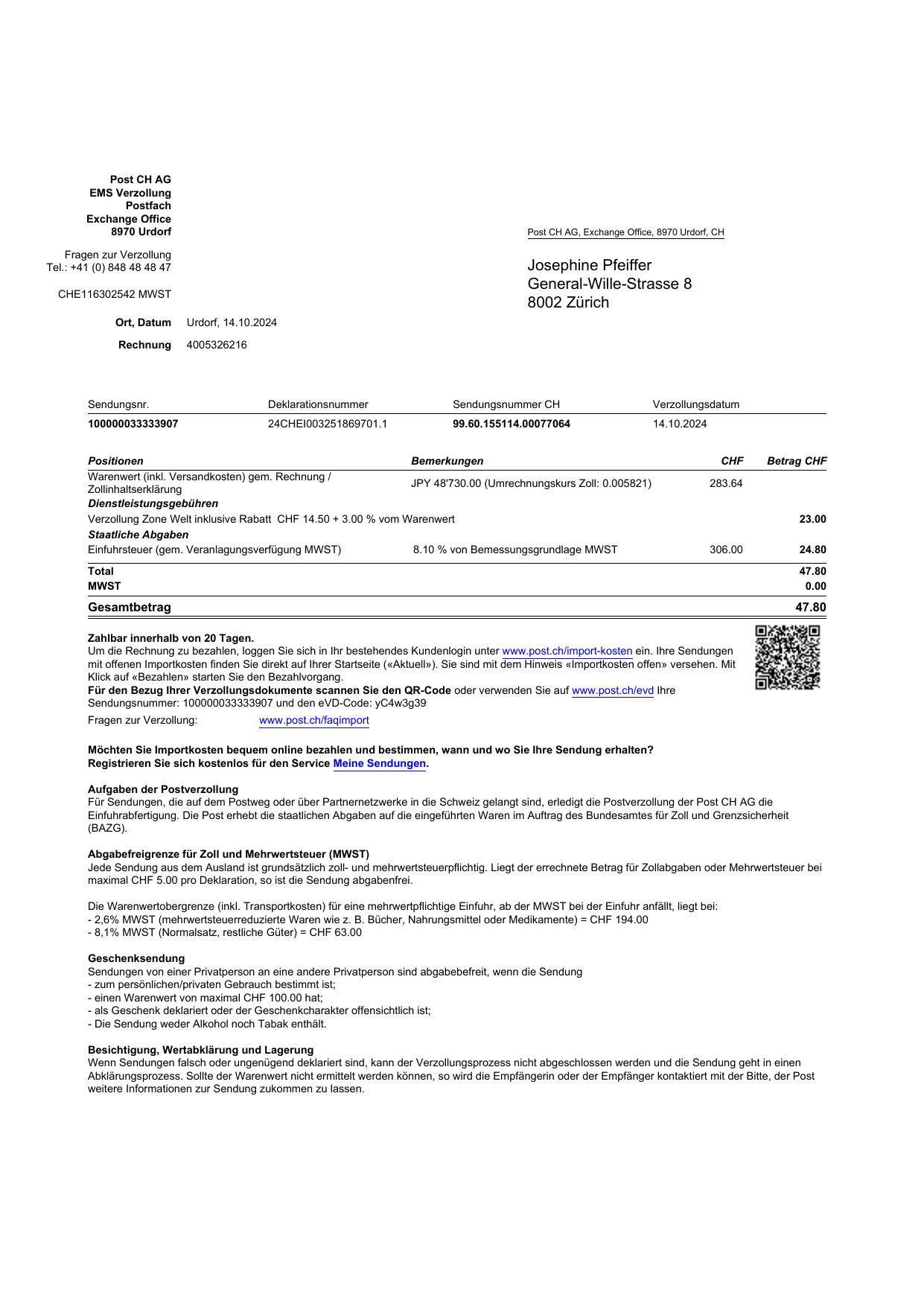 Post CH AG
EMS Verzollung
Postfach
Exchange Office
8970 Urdorf

Fragen zur Verzollung
Tel.: +41 (0) 848 48 48 47

CHE116302542 MWST

Post CH AG, Exchange Office, 8970 Urdorf, CH

Josephine Pfeiffer
General-Wille-Strasse 8
8002 Zürich

Ort, Datum Urdorf, 14.10.2024

Rechnung 4005326216

| Sendungsnr. | Deklarationsnummer | Sendungsnummer CH | Verzollungsdatum |
|---|---|---|---|
| 100000033333907 | 24CHEI003251869701.1 | 99.60.155114.00077064 | 14.10.2024 |

| Positionen | Bemerkungen | CHF | Betrag CHF |
|---|---|---|---|
| Warenwert (inkl. Versandkosten) gem. Rechnung / Zollinhaltserklärung | JPY 48'730.00 (Umrechnungskurs Zoll: 0.005821) | 283.64 | |
| Dienstleistungsgebühren | | | |
| Verzollung Zone Welt inklusive Rabatt CHF 14.50 + 3.00 % vom Warenwert | | | 23.00 |
| Staatliche Abgaben | | | |
| Einfuhrsteuer (gem. Veranlagungsverfügung MWST) | 8.10 % von Bemessungsgrundlage MWST | 306.00 | 24.80 |
| Total | | | 47.80 |
| MWST | | | 0.00 |
| Gesamtbetrag | | | 47.80 |

Zahlbar innerhalb von 20 Tagen.
Um die Rechnung zu bezahlen, loggen Sie sich in Ihr bestehendes Kundenlogin unter www.post.ch/import-kosten ein. Ihre Sendungen mit offenen Importkosten finden Sie direkt auf Ihrer Startseite («Aktuell»). Sie sind mit dem Hinweis «Importkosten offen» versehen. Mit Klick auf «Bezahlen» starten Sie den Bezahlvorgang.
Für den Bezug Ihrer Verzollungsdokumente scannen Sie den QR-Code oder verwenden Sie auf www.post.ch/evd Ihre Sendungsnummer: 100000033333907 und den eVD-Code: yC4w3g39
Fragen zur Verzollung: www.post.ch/faqimport

Möchten Sie Importkosten bequem online bezahlen und bestimmen, wann und wo Sie Ihre Sendung erhalten?
Registrieren Sie sich kostenlos für den Service Meine Sendungen.

Aufgaben der Postverzollung
Für Sendungen, die auf dem Postweg oder über Partnernetzwerke in die Schweiz gelangt sind, erledigt die Postverzollung der Post CH AG die Einfuhrabfertigung. Die Post erhebt die staatlichen Abgaben auf die eingeführten Waren im Auftrag des Bundesamtes für Zoll und Grenzsicherheit (BAZG).

Abgabefreigrenze für Zoll und Mehrwertsteuer (MWST)
Jede Sendung aus dem Ausland ist grundsätzlich zoll- und mehrwertsteuerpflichtig. Liegt der errechnete Betrag für Zollabgaben oder Mehrwertsteuer bei maximal CHF 5.00 pro Deklaration, so ist die Sendung abgabenfrei.

Die Warenwertobergrenze (inkl. Transportkosten) für eine mehrwertpflichtige Einfuhr, ab der MWST bei der Einfuhr anfällt, liegt bei:
- 2,6% MWST (mehrwertsteuerreduzierte Waren wie z. B. Bücher, Nahrungsmittel oder Medikamente) = CHF 194.00
- 8,1% MWST (Normalsatz, restliche Güter) = CHF 63.00

Geschenksendung
Sendungen von einer Privatperson an eine andere Privatperson sind abgabebefreit, wenn die Sendung
- zum persönlichen/privaten Gebrauch bestimmt ist;
- einen Warenwert von maximal CHF 100.00 hat;
- als Geschenk deklariert oder der Geschenkcharakter offensichtlich ist;
- Die Sendung weder Alkohol noch Tabak enthält.

Besichtigung, Wertabklärung und Lagerung
Wenn Sendungen falsch oder ungenügend deklariert sind, kann der Verzollungsprozess nicht abgeschlossen werden und die Sendung geht in einen Abklärungsprozess. Sollte der Warenwert nicht ermittelt werden können, so wird die Empfängerin oder der Empfänger kontaktiert mit der Bitte, der Post weitere Informationen zur Sendung zukommen zu lassen.